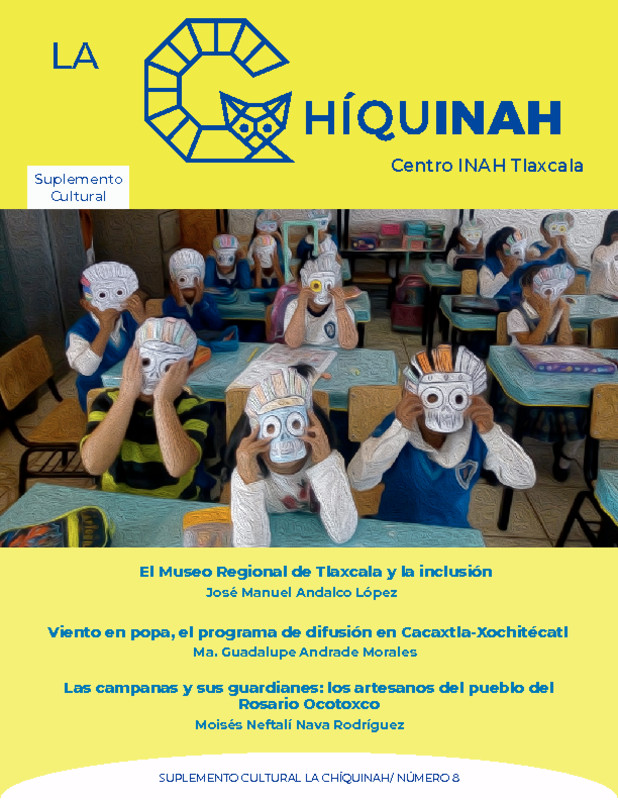 LA CHÍQUINAH

Centro INAH Tlaxcala

Suplemento Cultural

El Museo Regional de Tlaxcala y la inclusión

José Manuel Andalco López

Viento en popa, el programa de difusión en Cacaxtla-Xochitécatl

Ma. Guadalupe Andrade Morales

Las campanas y sus guardianes: los artesanos del pueblo del Rosario Ocotoxco

Moisés Neftalí Nava Rodríguez

SUPLEMENTO CULTURAL LA CHÍQUINAH/ NÚMERO 8